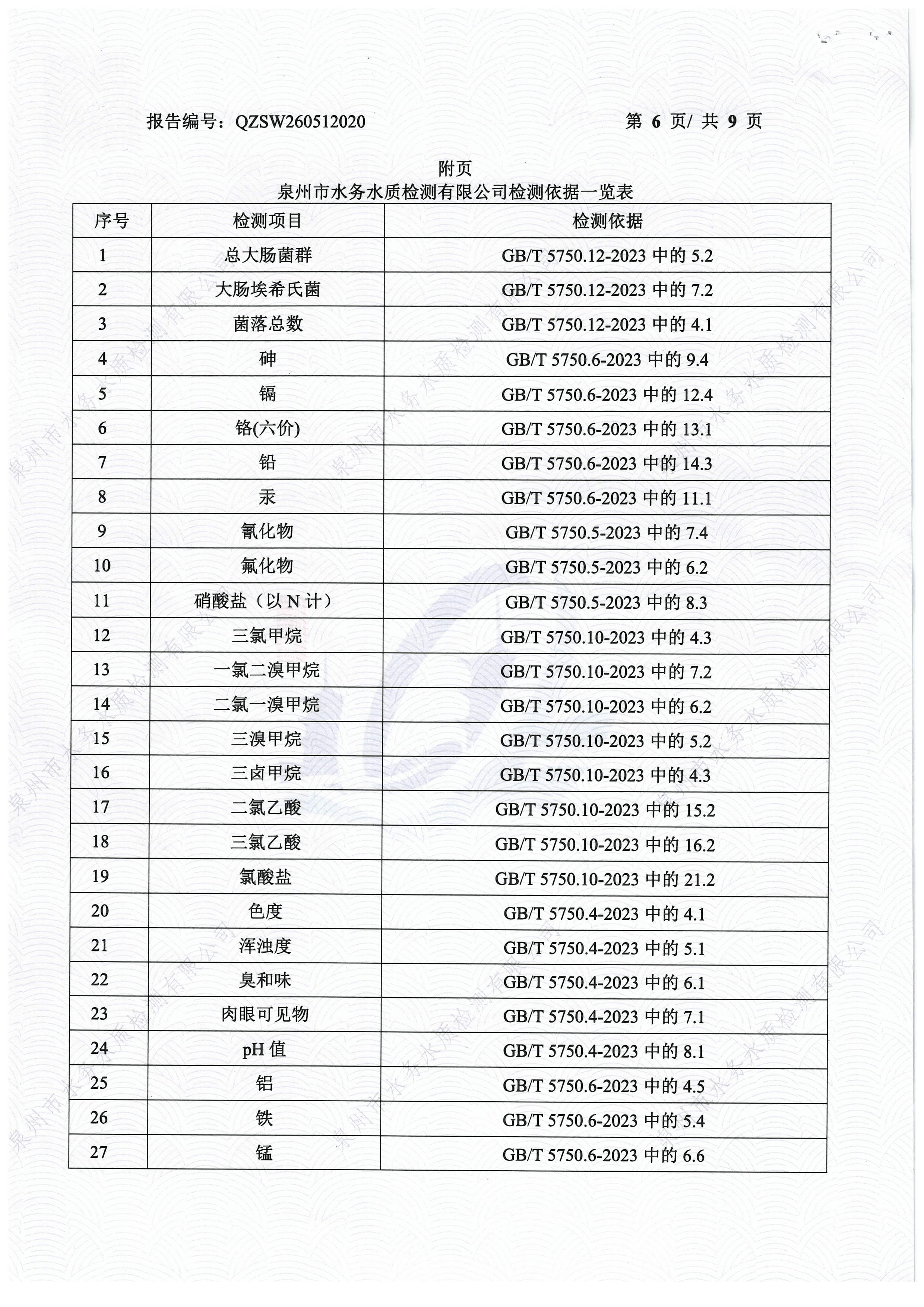 报告编号：QZSW260512020　　第 6 页/ 共 9 页

附页
泉州市水务水质检测有限公司检测依据一览表

| 序号 | 检测项目 | 检测依据 |
|---|---|---|
| 1 | 总大肠菌群 | GB/T 5750.12-2023 中的 5.2 |
| 2 | 大肠埃希氏菌 | GB/T 5750.12-2023 中的 7.2 |
| 3 | 菌落总数 | GB/T 5750.12-2023 中的 4.1 |
| 4 | 砷 | GB/T 5750.6-2023 中的 9.4 |
| 5 | 镉 | GB/T 5750.6-2023 中的 12.4 |
| 6 | 铬(六价) | GB/T 5750.6-2023 中的 13.1 |
| 7 | 铅 | GB/T 5750.6-2023 中的 14.3 |
| 8 | 汞 | GB/T 5750.6-2023 中的 11.1 |
| 9 | 氰化物 | GB/T 5750.5-2023 中的 7.4 |
| 10 | 氟化物 | GB/T 5750.5-2023 中的 6.2 |
| 11 | 硝酸盐（以 N 计） | GB/T 5750.5-2023 中的 8.3 |
| 12 | 三氯甲烷 | GB/T 5750.10-2023 中的 4.3 |
| 13 | 一氯二溴甲烷 | GB/T 5750.10-2023 中的 7.2 |
| 14 | 二氯一溴甲烷 | GB/T 5750.10-2023 中的 6.2 |
| 15 | 三溴甲烷 | GB/T 5750.10-2023 中的 5.2 |
| 16 | 三卤甲烷 | GB/T 5750.10-2023 中的 4.3 |
| 17 | 二氯乙酸 | GB/T 5750.10-2023 中的 15.2 |
| 18 | 三氯乙酸 | GB/T 5750.10-2023 中的 16.2 |
| 19 | 氯酸盐 | GB/T 5750.10-2023 中的 21.2 |
| 20 | 色度 | GB/T 5750.4-2023 中的 4.1 |
| 21 | 浑浊度 | GB/T 5750.4-2023 中的 5.1 |
| 22 | 臭和味 | GB/T 5750.4-2023 中的 6.1 |
| 23 | 肉眼可见物 | GB/T 5750.4-2023 中的 7.1 |
| 24 | pH 值 | GB/T 5750.4-2023 中的 8.1 |
| 25 | 铝 | GB/T 5750.6-2023 中的 4.5 |
| 26 | 铁 | GB/T 5750.6-2023 中的 5.4 |
| 27 | 锰 | GB/T 5750.6-2023 中的 6.6 |

泉州市水务水质检测有限公司